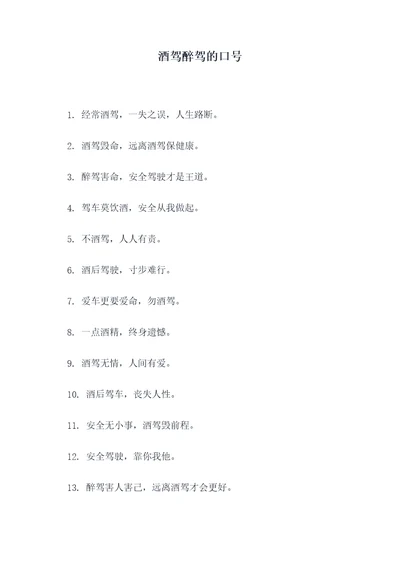 酒驾醉驾的口号

1. 经常酒驾，一失之误，人生路断。

2. 酒驾毁命，远离酒驾保健康。

3. 醉驾害命，安全驾驶才是王道。

4. 驾车莫饮酒，安全从我做起。

5. 不酒驾，人人有责。

6. 酒后驾驶，寸步难行。

7. 爱车更要爱命，勿酒驾。

8. 一点酒精，终身遗憾。

9. 酒驾无情，人间有爱。

10. 酒后驾车，丧失人性。

11. 安全无小事，酒驾毁前程。

12. 安全驾驶，靠你我他。

13. 醉驾害人害己，远离酒驾才会更好。